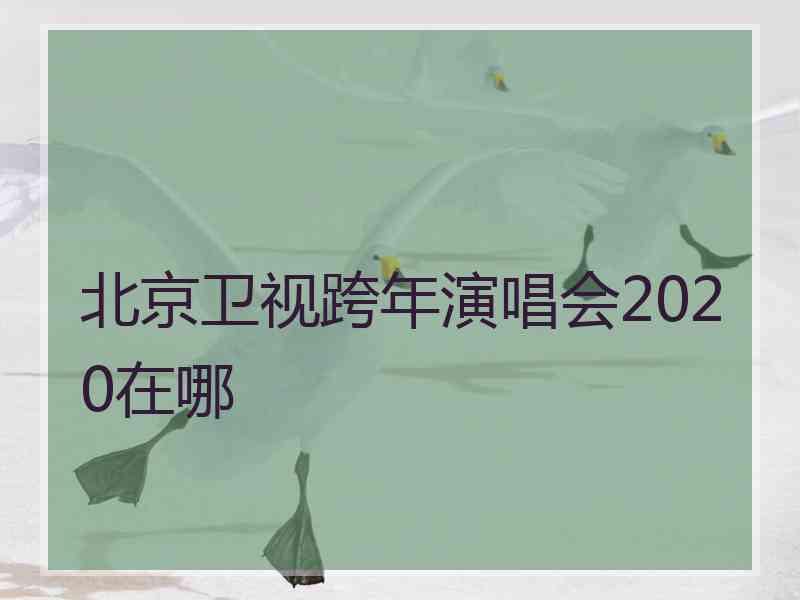 北京卫视跨年演唱会2020在哪